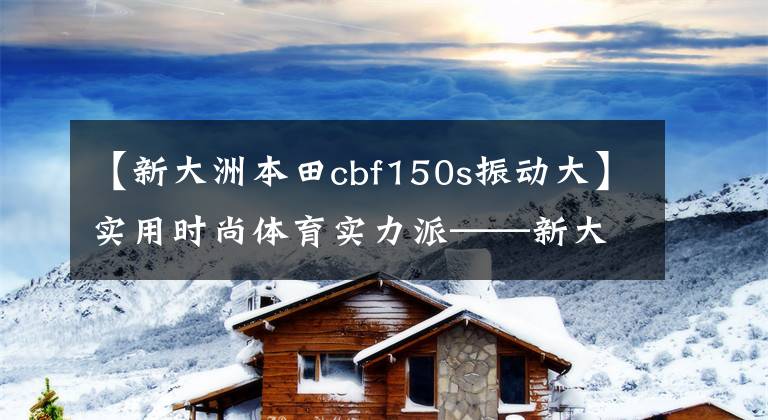 【新大洲本田cbf150s振动大】实用时尚体育实力派——新大